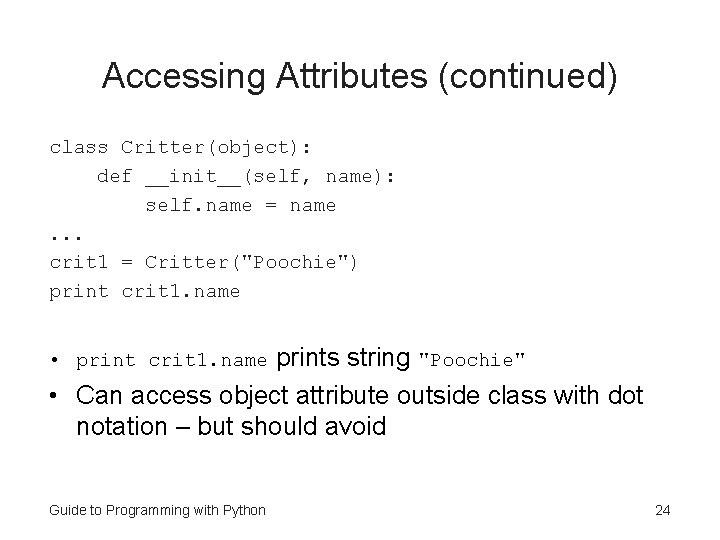 Accessing Attributes (continued)

class Critter(object):
    def __init__(self, name):
        self.name = name
...
crit1 = Critter("Poochie")
print crit1.name

• print crit1.name prints string "Poochie"
• Can access object attribute outside class with dot notation – but should avoid

Guide to Programming with Python

24